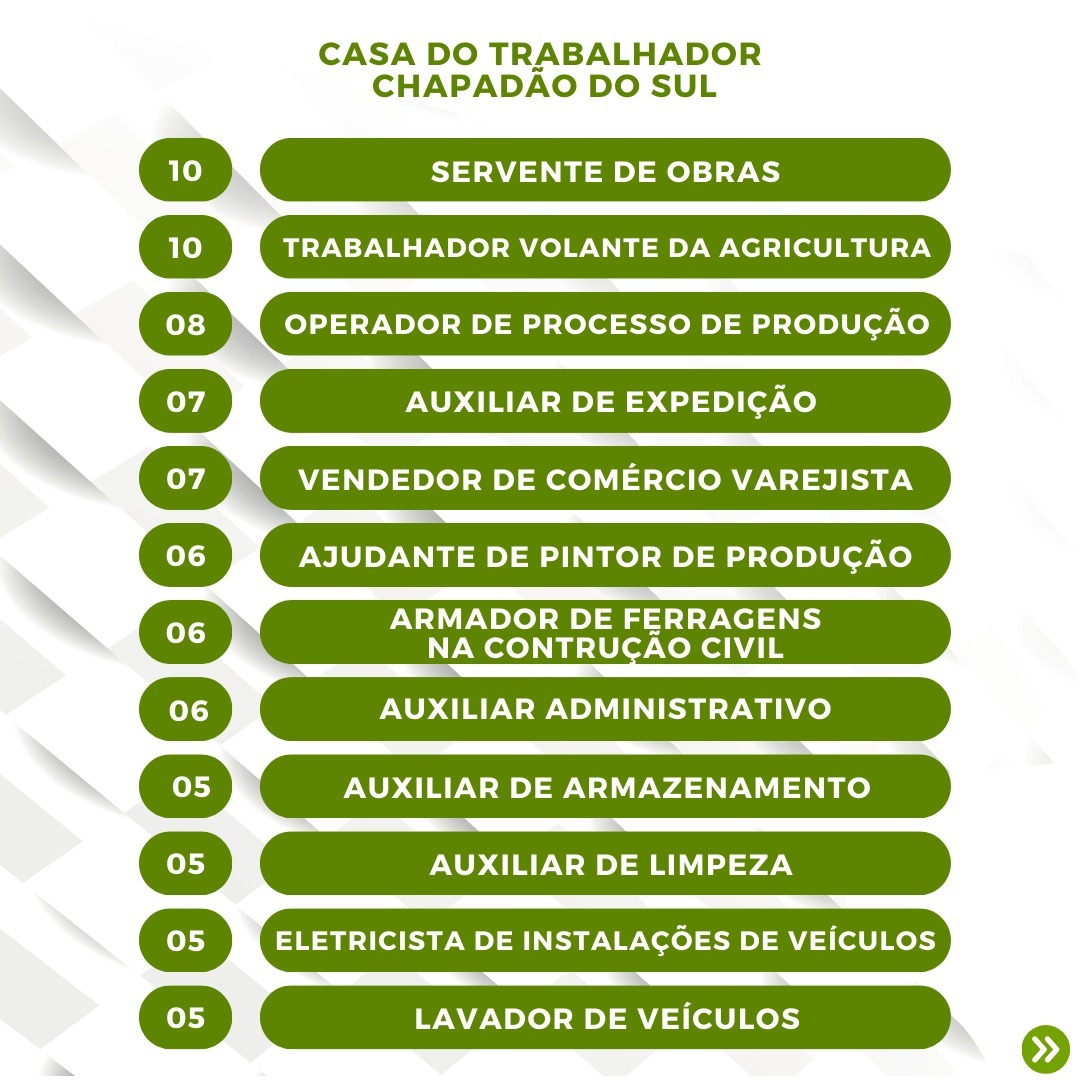 CASA DO TRABALHADOR
CHAPADÃO DO SUL

10 SERVENTE DE OBRAS

10 TRABALHADOR VOLANTE DA AGRICULTURA

08 OPERADOR DE PROCESSO DE PRODUÇÃO

07 AUXILIAR DE EXPEDIÇÃO

07 VENDEDOR DE COMÉRCIO VAREJISTA

06 AJUDANTE DE PINTOR DE PRODUÇÃO

06 ARMADOR DE FERRAGENS NA CONTRUÇÃO CIVIL

06 AUXILIAR ADMINISTRATIVO

05 AUXILIAR DE ARMAZENAMENTO

05 AUXILIAR DE LIMPEZA

05 ELETRICISTA DE INSTALAÇÕES DE VEÍCULOS

05 LAVADOR DE VEÍCULOS